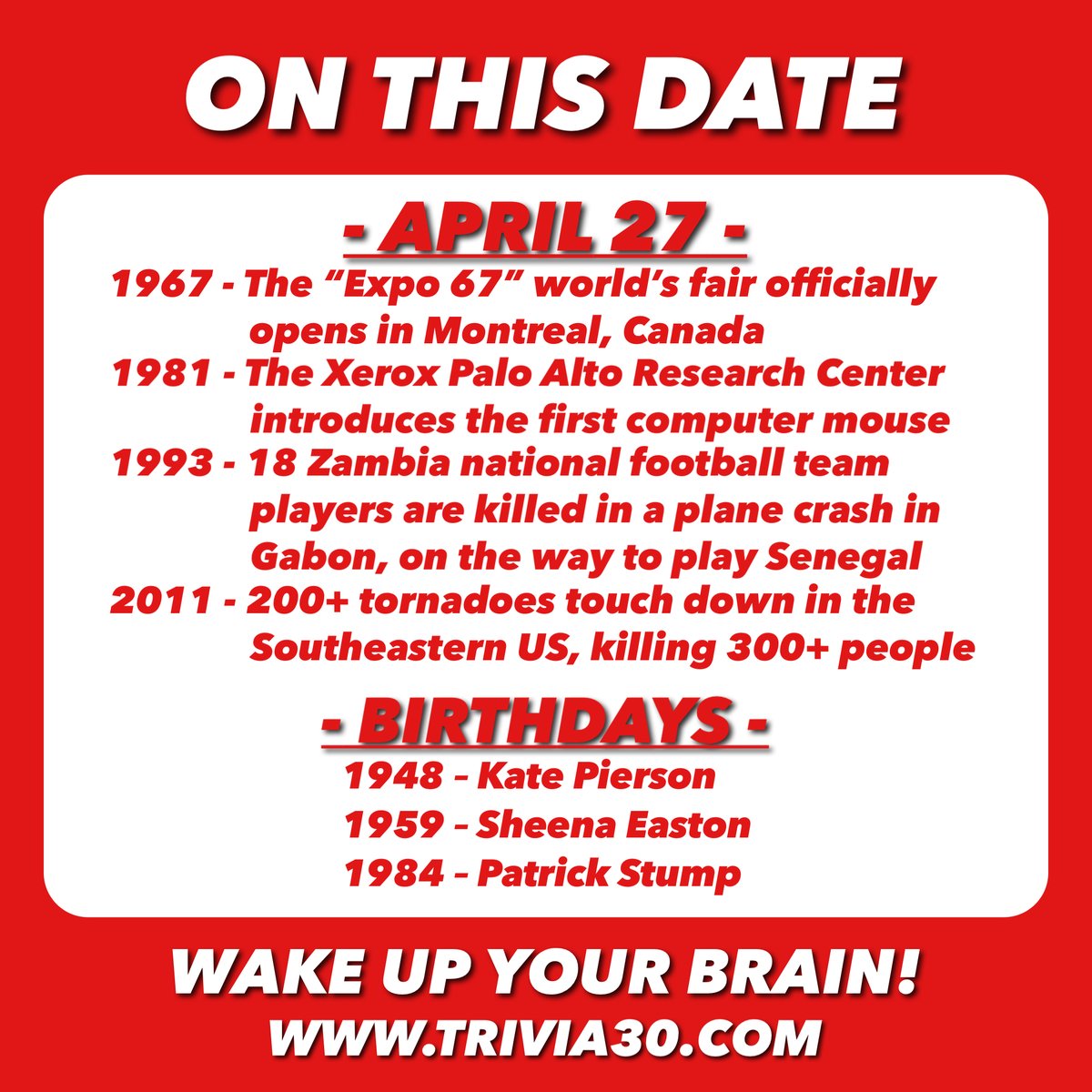 ON THIS DATE

- APRIL 27 -

1967 - The “Expo 67” world’s fair officially opens in Montreal, Canada

1981 - The Xerox Palo Alto Research Center introduces the first computer mouse

1993 - 18 Zambia national football team players are killed in a plane crash in Gabon, on the way to play Senegal

2011 - 200+ tornadoes touch down in the Southeastern US, killing 300+ people

- BIRTHDAYS -

1948 – Kate Pierson

1959 – Sheena Easton

1984 – Patrick Stump

WAKE UP YOUR BRAIN!

WWW.TRIVIA30.COM